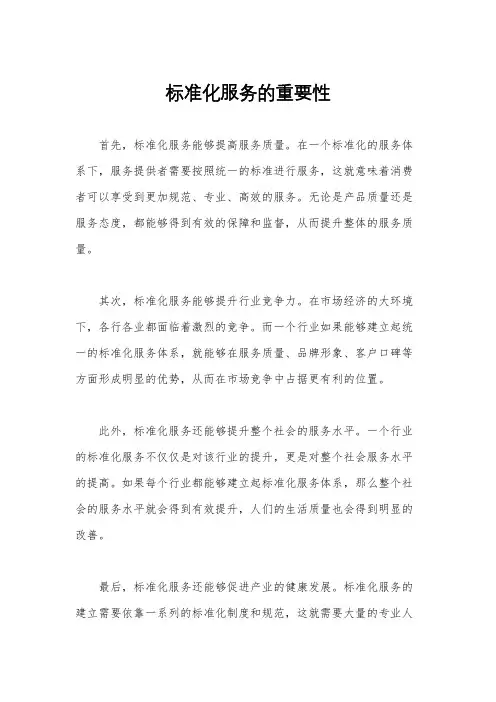 标准化服务的重要性

首先，标准化服务能够提高服务质量。在一个标准化的服务体系下，服务提供者需要按照统一的标准进行服务，这就意味着消费者可以享受到更加规范、专业、高效的服务。无论是产品质量还是服务态度，都能够得到有效的保障和监督，从而提升整体的服务质量。

其次，标准化服务能够提升行业竞争力。在市场经济的大环境下，各行各业都面临着激烈的竞争。而一个行业如果能够建立起统一的标准化服务体系，就能够在服务质量、品牌形象、客户口碑等方面形成明显的优势，从而在市场竞争中占据更有利的位置。

此外，标准化服务还能够提升整个社会的服务水平。一个行业的标准化服务不仅仅是对该行业的提升，更是对整个社会服务水平的提高。如果每个行业都能够建立起标准化服务体系，那么整个社会的服务水平就会得到有效提升，人们的生活质量也会得到明显的改善。

最后，标准化服务还能够促进产业的健康发展。标准化服务的建立需要依靠一系列的标准化制度和规范，这就需要大量的专业人